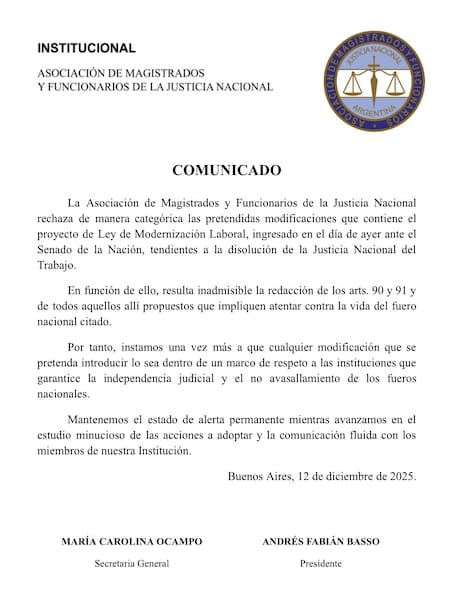 INSTITUCIONAL

ASOCIACIÓN DE MAGISTRADOS
Y FUNCIONARIOS DE LA JUSTICIA NACIONAL

ASOCIACION DE MAGISTRADOS Y FUNCIONARIOS
JUSTICIA NACIONAL
ARGENTINA

COMUNICADO

La Asociación de Magistrados y Funcionarios de la Justicia Nacional rechaza de manera categórica las pretendidas modificaciones que contiene el proyecto de Ley de Modernización Laboral, ingresado en el día de ayer ante el Senado de la Nación, tendientes a la disolución de la Justicia Nacional del Trabajo.

En función de ello, resulta inadmisible la redacción de los arts. 90 y 91 y de todos aquellos allí propuestos que impliquen atentar contra la vida del fuero nacional citado.

Por tanto, instamos una vez más a que cualquier modificación que se pretenda introducir lo sea dentro de un marco de respeto a las instituciones que garantice la independencia judicial y el no avasallamiento de los fueros nacionales.

Mantenemos el estado de alerta permanente mientras avanzamos en el estudio minucioso de las acciones a adoptar y la comunicación fluida con los miembros de nuestra Institución.

Buenos Aires, 12 de diciembre de 2025.

MARÍA CAROLINA OCAMPO
Secretaria General

ANDRÉS FABIÁN BASSO
Presidente